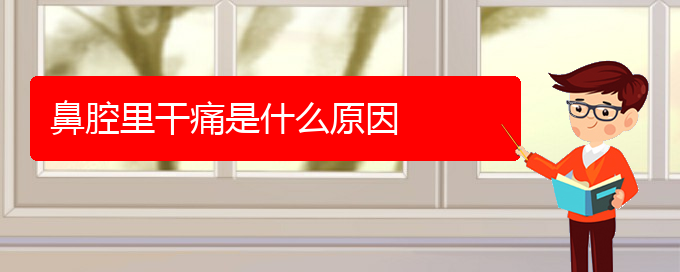 鼻腔里干痛是什么原因